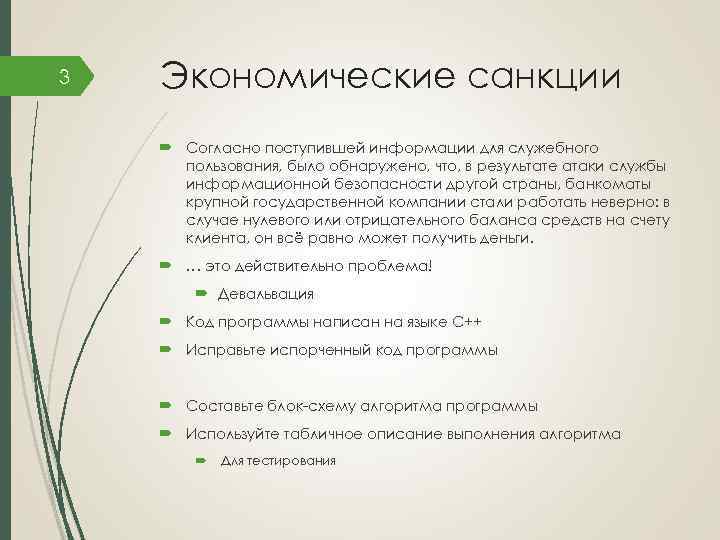 3

Экономические санкции

Согласно поступившей информации для служебного пользования, было обнаружено, что, в результате атаки службы информационной безопасности другой страны, банкоматы крупной государственной компании стали работать неверно: в случае нулевого или отрицательного баланса средств на счету клиента, он всё равно может получить деньги.

… это действительно проблема!

Девальвация

Код программы написан на языке C++

Исправьте испорченный код программы

Составьте блок-схему алгоритма программы

Используйте табличное описание выполнения алгоритма

Для тестирования